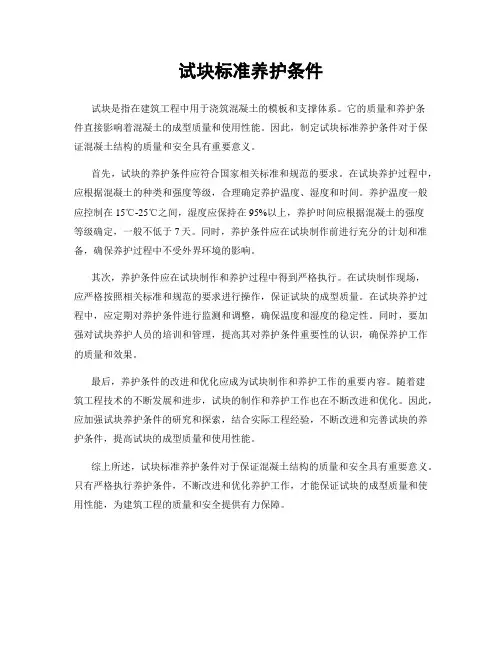 试块标准养护条件

试块是指在建筑工程中用于浇筑混凝土的模板和支撑体系。它的质量和养护条件直接影响着混凝土的成型质量和使用性能。因此，制定试块标准养护条件对于保证混凝土结构的质量和安全具有重要意义。

首先，试块的养护条件应符合国家相关标准和规范的要求。在试块养护过程中，应根据混凝土的种类和强度等级，合理确定养护温度、湿度和时间。养护温度一般应控制在15℃-25℃之间，湿度应保持在95%以上，养护时间应根据混凝土的强度等级确定，一般不低于7天。同时，养护条件应在试块制作前进行充分的计划和准备，确保养护过程中不受外界环境的影响。

其次，养护条件应在试块制作和养护过程中得到严格执行。在试块制作现场，应严格按照相关标准和规范的要求进行操作，保证试块的成型质量。在试块养护过程中，应定期对养护条件进行监测和调整，确保温度和湿度的稳定性。同时，要加强对试块养护人员的培训和管理，提高其对养护条件重要性的认识，确保养护工作的质量和效果。

最后，养护条件的改进和优化应成为试块制作和养护工作的重要内容。随着建筑工程技术的不断发展和进步，试块的制作和养护工作也在不断改进和优化。因此，应加强试块养护条件的研究和探索，结合实际工程经验，不断改进和完善试块的养护条件，提高试块的成型质量和使用性能。

综上所述，试块标准养护条件对于保证混凝土结构的质量和安全具有重要意义。只有严格执行养护条件，不断改进和优化养护工作，才能保证试块的成型质量和使用性能，为建筑工程的质量和安全提供有力保障。